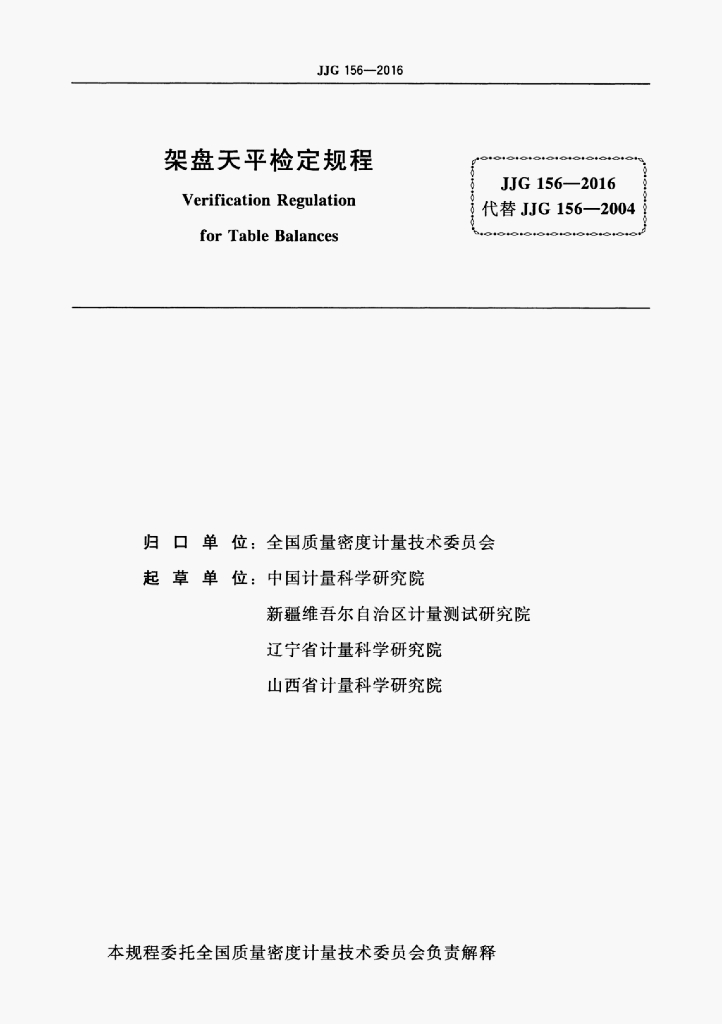 JJG 156—2016

架盘天平检定规程

Verification Regulation

for Table Balances

JJG 156—2016
代替JJG 156—2004

归口单位：全国质量密度计量技术委员会

起草单位：中国计量科学研究院

新疆维吾尔自治区计量测试研究院

辽宁省计量科学研究院

山西省计量科学研究院

本规程委托全国质量密度计量技术委员会负责解释